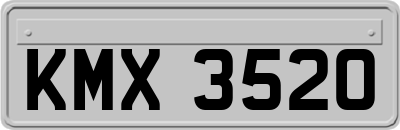 KMX 3520